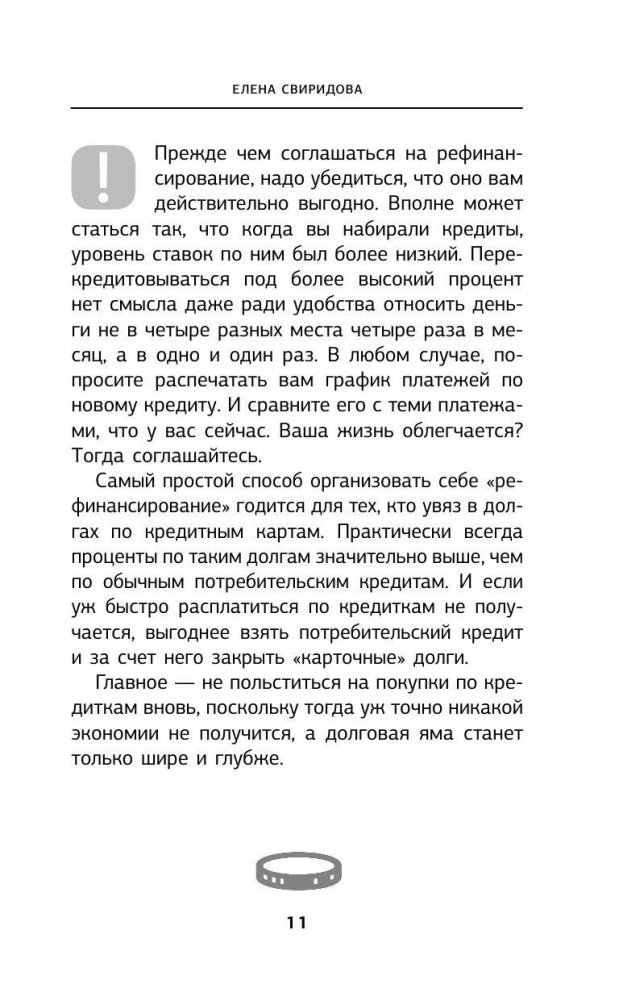 ЕЛЕНА СВИРИДОВА

!

Прежде чем соглашаться на рефинансирование, надо убедиться, что оно вам действительно выгодно. Вполне может статься так, что когда вы набирали кредиты, уровень ставок по ним был более низкий. Перекредитовываться под более высокий процент нет смысла даже ради удобства относить деньги не в четыре разных места четыре раза в месяц, а в одно и один раз. В любом случае, попросите распечатать вам график платежей по новому кредиту. И сравните его с теми платежами, что у вас сейчас. Ваша жизнь облегчается? Тогда соглашайтесь.

Самый простой способ организовать себе «рефинансирование» годится для тех, кто увяз в долгах по кредитным картам. Практически всегда проценты по таким долгам значительно выше, чем по обычным потребительским кредитам. И если уж быстро расплатиться по кредиткам не получается, выгоднее взять потребительский кредит и за счет него закрыть «карточные» долги.

Главное — не польститься на покупки по кредиткам вновь, поскольку тогда уж точно никакой экономии не получится, а долговая яма станет только шире и глубже.

11